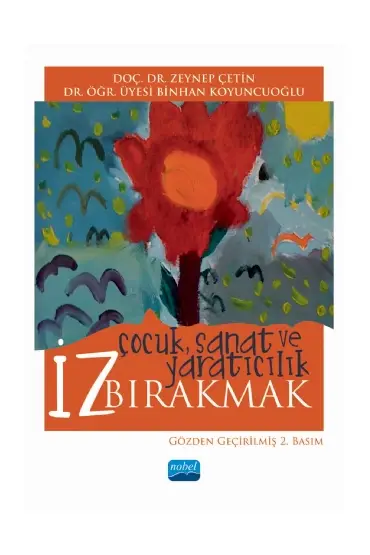 DOÇ. DR. ZEYNEP ÇETİN
DR. ÖĞR. ÜYESİ BİNHAN KOYUNCUOĞLU

çocuk, sanat ve yaratıcılık

İZ BIRAKMAK

GÖZDEN GEÇİRİLMİŞ 2. BASIM

nobel